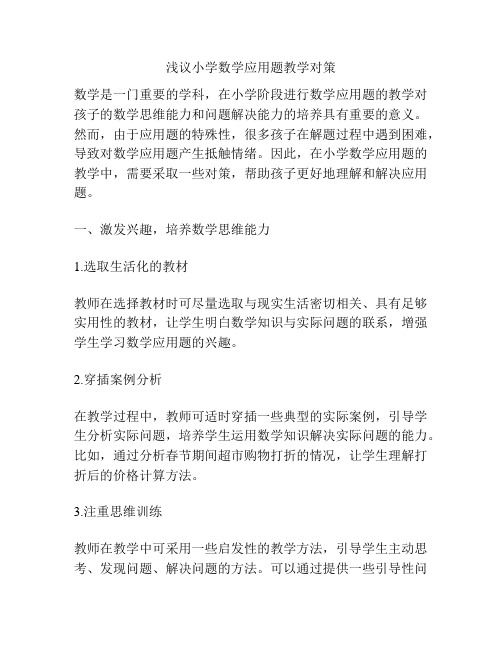 浅议小学数学应用题教学对策

数学是一门重要的学科，在小学阶段进行数学应用题的教学对孩子的数学思维能力和问题解决能力的培养具有重要的意义。然而，由于应用题的特殊性，很多孩子在解题过程中遇到困难，导致对数学应用题产生抵触情绪。因此，在小学数学应用题的教学中，需要采取一些对策，帮助孩子更好地理解和解决应用题。

一、激发兴趣，培养数学思维能力

1.选取生活化的教材

教师在选择教材时可尽量选取与现实生活密切相关、具有足够实用性的教材，让学生明白数学知识与实际问题的联系，增强学生学习数学应用题的兴趣。

2.穿插案例分析

在教学过程中，教师可适时穿插一些典型的实际案例，引导学生分析实际问题，培养学生运用数学知识解决实际问题的能力。比如，通过分析春节期间超市购物打折的情况，让学生理解打折后的价格计算方法。

3.注重思维训练

教师在教学中可采用一些启发性的教学方法，引导学生主动思考、发现问题、解决问题的方法。可以通过提供一些引导性问